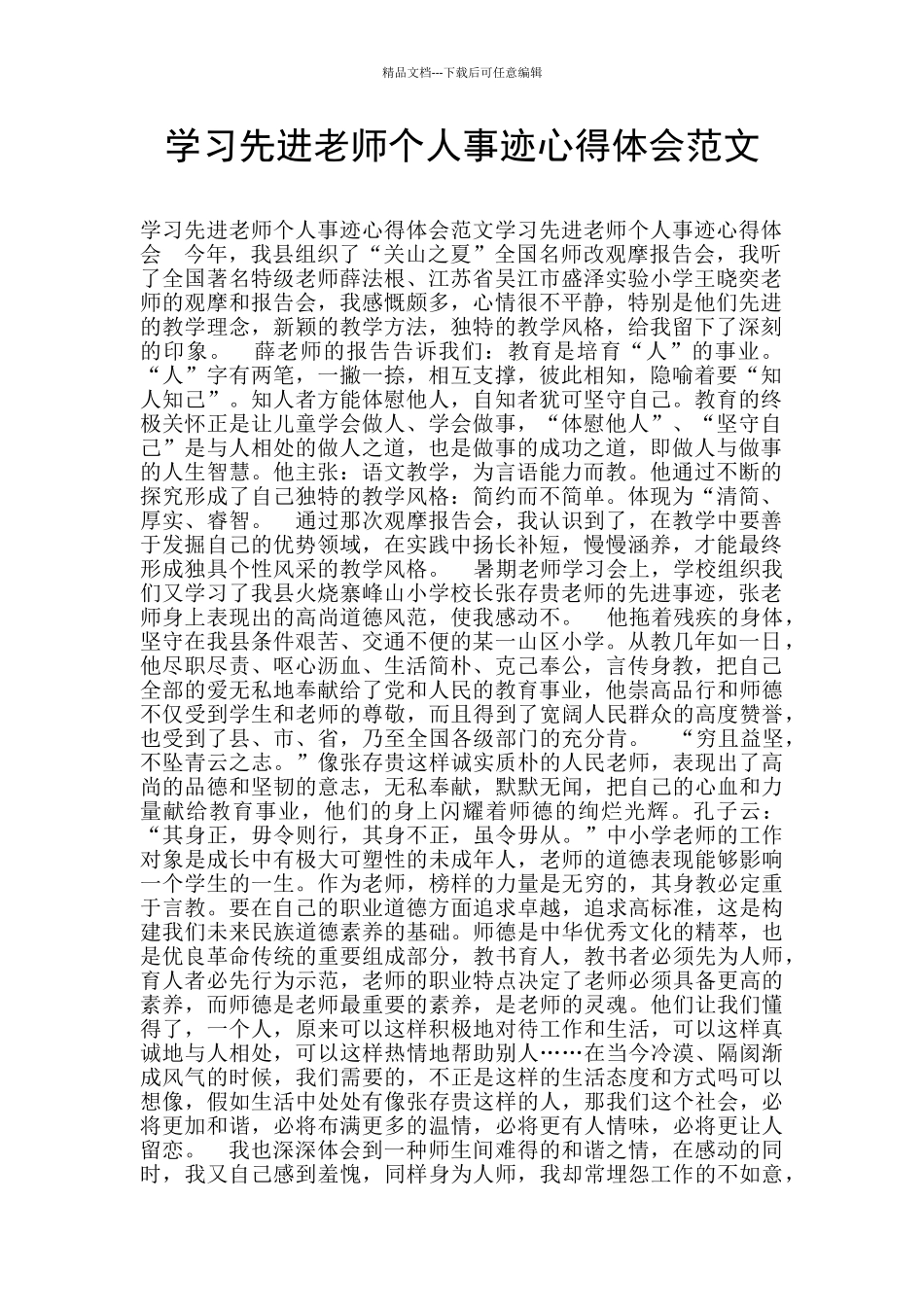 精品文档---下载后可任意编辑

学习先进老师个人事迹心得体会范文

学习先进老师个人事迹心得体会范文学习先进老师个人事迹心得体会　今年，我县组织了“关山之夏”全国名师改观摩报告会，我听了全国著名特级老师薛法根、江苏省吴江市盛泽实验小学王晓奕老师的观摩和报告会，我感慨颇多，心情很不平静，特别是他们先进的教学理念，新颖的教学方法，独特的教学风格，给我留下了深刻的印象。　薛老师的报告告诉我们：教育是培育“人”的事业。“人”字有两笔，一撇一捺，相互支撑，彼此相知，隐喻着要“知人知己”。知人者方能体慰他人，自知者犹可坚守自己。教育的终极关怀正是让儿童学会做人、学会做事，“体慰他人”、“坚守自己”是与人相处的做人之道，也是做事的成功之道，即做人与做事的人生智慧。他主张：语文教学，为言语能力而教。他通过不断的探究形成了自己独特的教学风格：简约而不简单。体现为“清简、厚实、睿智。　通过那次观摩报告会，我认识到了，在教学中要善于发掘自己的优势领域，在实践中扬长补短，慢慢涵养，才能最终形成独具个性风采的教学风格。　暑期老师学习会上，学校组织我们又学习了我县火烧寨峰山小学校长张存贵老师的先进事迹，张老师身上表现出的高尚道德风范，使我感动不。　他拖着残疾的身体，坚守在我县条件艰苦、交通不便的某一山区小学。从教几年如一日，他尽职尽责、呕心沥血、生活简朴、克己奉公，言传身教，把自己全部的爱无私地奉献给了党和人民的教育事业，他崇高品行和师德不仅受到学生和老师的尊敬，而且得到了宽阔人民群众的高度赞誉，也受到了县、市、省，乃至全国各级部门的充分肯。　“穷且益坚，不坠青云之志。”像张存贵这样诚实质朴的人民老师，表现出了高尚的品德和坚韧的意志，无私奉献，默默无闻，把自己的心血和力量献给教育事业，他们的身上闪耀着师德的绚烂光辉。孔子云：“其身正，毋令则行，其身不正，虽令毋从。”中小学老师的工作对象是成长中有极大可塑性的未成年人，老师的道德表现能够影响一个学生的一生。作为老师，榜样的力量是无穷的，其身教必定重于言教。要在自己的职业道德方面追求卓越，追求高标准，这是构建我们未来民族道德素养的基础。师德是中华优秀文化的精萃，也是优良革命传统的重要组成部分，教书育人，教书者必须先为人师，育人者必先行为示范，老师的职业特点决定了老师必须具备更高的素养，而师德是老师最重要的素养，是老师的灵魂。他们让我们懂得了，一个人，原来可以这样积极地对待工作和生活，可以这样真诚地与人相处，可以这样热情地帮助别人……在当今冷漠、隔阂渐成风气的时候，我们需要的，不正是这样的生活态度和方式吗可以想像，假如生活中处处有像张存贵这样的人，那我们这个社会，必将更加和谐，必将布满更多的温情，必将更有人情味，必将更让人留恋。　我也深深体会到一种师生间难得的和谐之情，在感动的同时，我又自己感到羞愧，同样身为人师，我却常埋怨工作的不如意，